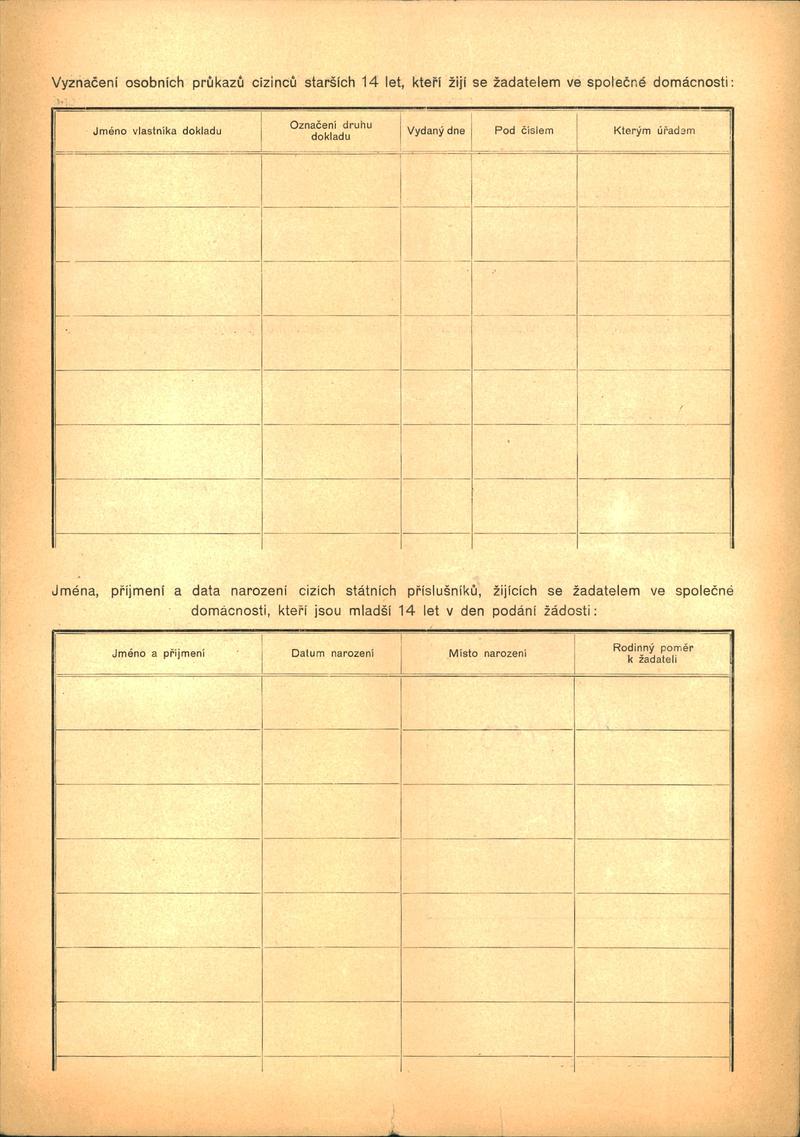 Vyznačení osobních průkazů cizinců starších 14 let, kteří žijí se žadatelem ve společné domácnosti:

| Jméno vlastníka dokladu | Označení druhu dokladu | Vydaný dne | Pod číslem | Kterým úřadem |
|---|---|---|---|---|
| | | | | |
| | | | | |
| | | | | |
| | | | | |
| | | | | |
| | | | | |
| | | | | |

Jména, příjmení a data narození cizích státních příslušníků, žijících se žadatelem ve společné domácnosti, kteří jsou mladší 14 let v den podání žádosti:

| Jméno a příjmení | Datum narození | Místo narození | Rodinný poměr k žadateli |
|---|---|---|---|
| | | | |
| | | | |
| | | | |
| | | | |
| | | | |
| | | | |
| | | | |